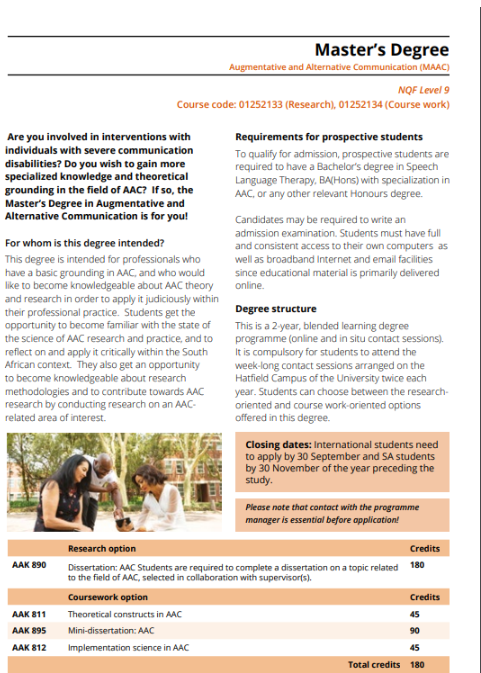 Master's Degree
Augmentative and Alternative Communication (MAAC)

NQF Level 9
Course code: 01252133 (Research), 01252134 (Course work)

Are you involved in interventions with individuals with severe communication disabilities? Do you wish to gain more specialized knowledge and theoretical grounding in the field of AAC? If so, the Master's Degree in Augmentative and Alternative Communication is for you!

For whom is this degree intended?
This degree is intended for professionals who have a basic grounding in AAC, and who would like to become knowledgeable about AAC theory and research in order to apply it judiciously within their professional practice. Students get the opportunity to become familiar with the state of the science of AAC research and practice, and to reflect on and apply it critically within the South African context. They also get an opportunity to become knowledgeable about research methodologies and to contribute towards AAC research by conducting research on an AAC-related area of interest.

Requirements for prospective students
To qualify for admission, prospective students are required to have a Bachelor's degree in Speech Language Therapy, BA(Hons) with specialization in AAC, or any other relevant Honours degree.

Candidates may be required to write an admission examination. Students must have full and consistent access to their own computers as well as broadband Internet and email facilities since educational material is primarily delivered online.

Degree structure
This is a 2-year, blended learning degree programme (online and in situ contact sessions). It is compulsory for students to attend the week-long contact sessions arranged on the Hatfield Campus of the University twice each year. Students can choose between the research-oriented and course work-oriented options offered in this degree.

Closing dates: International students need to apply by 30 September and SA students by 30 November of the year preceding the study.

Please note that contact with the programme manager is essential before application!

| | Research option | Credits |
|---|---|---|
| AAK 890 | Dissertation: AAC Students are required to complete a dissertation on a topic related to the field of AAC, selected in collaboration with supervisor(s). | 180 |
| | Coursework option | Credits |
| AAK 811 | Theoretical constructs in AAC | 45 |
| AAK 895 | Mini-dissertation: AAC | 90 |
| AAK 812 | Implementation science in AAC | 45 |
| | Total credits | 180 |